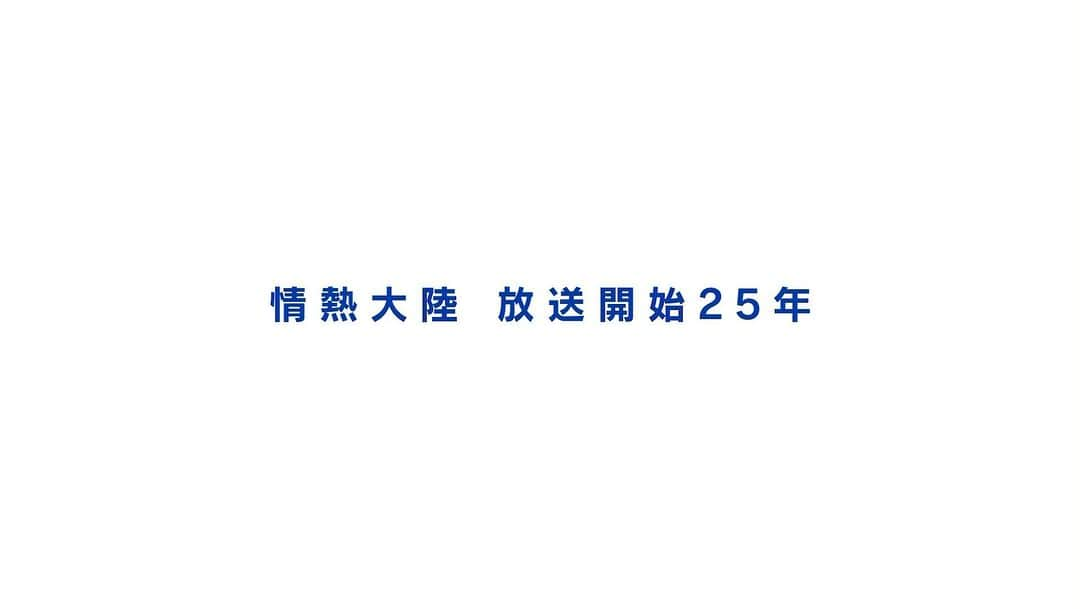 情熱大陸　放送開始25年